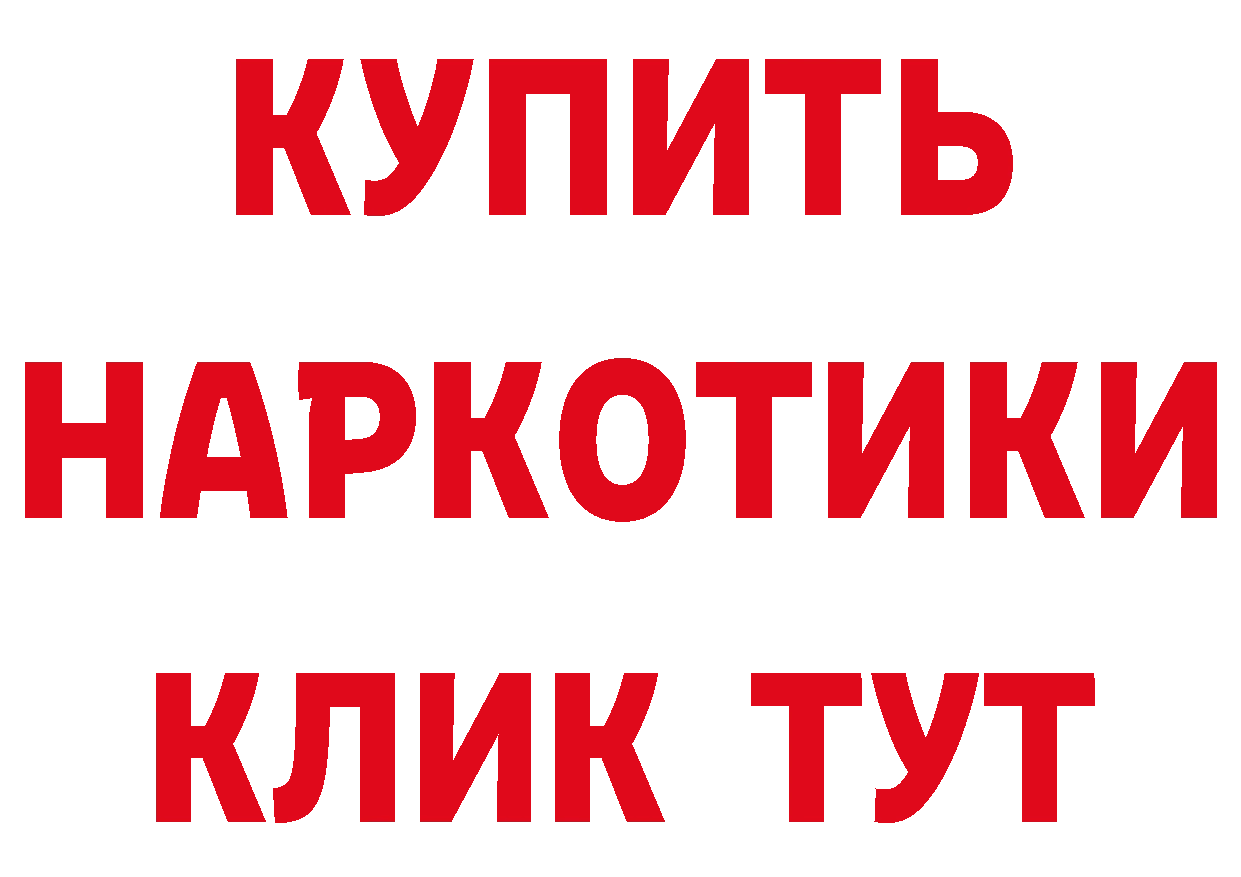 КУПИТЬ НАРКОТИКИ КЛИК ТУТ